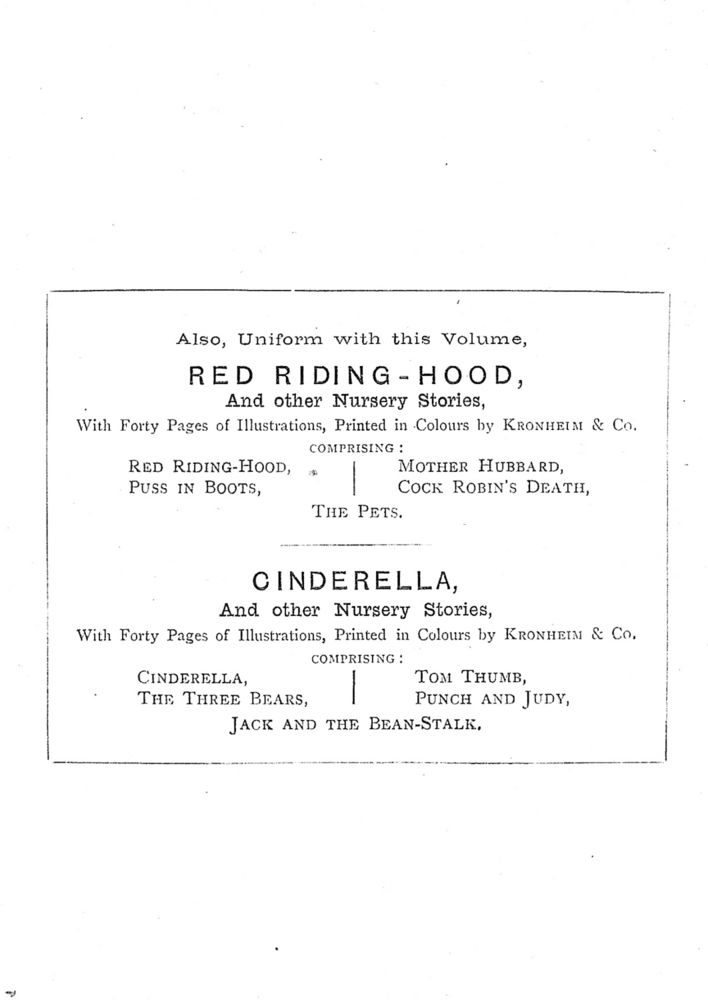 Also, Uniform with this Volume,

RED RIDING-HOOD,

And other Nursery Stories,

With Forty Pages of Illustrations, Printed in Colours by KRONHEIM & Co.

COMPRISING:

RED RIDING-HOOD,
PUSS IN BOOTS,

MOTHER HUBBARD,
COCK ROBIN'S DEATH,

THE PETS.

CINDERELLA,

And other Nursery Stories,

With Forty Pages of Illustrations, Printed in Colours by KRONHEIM & Co.

COMPRISING:

CINDERELLA,
THE THREE BEARS,

TOM THUMB,
PUNCH AND JUDY,

JACK AND THE BEAN-STALK.